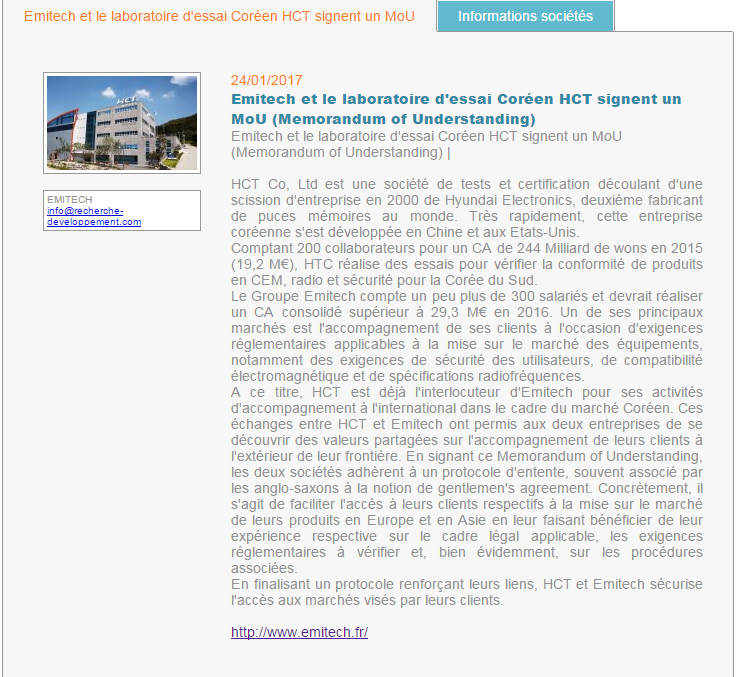 Emitech et le laboratoire d'essai Coréen HCT signent un MoU

Informations sociétés

HCT

EMITECH
info@recherche-developpement.com

24/01/2017

Emitech et le laboratoire d'essai Coréen HCT signent un MoU (Memorandum of Understanding)

Emitech et le laboratoire d'essai Coréen HCT signent un MoU (Memorandum of Understanding) |

HCT Co, Ltd est une société de tests et certification découlant d'une scission d'entreprise en 2000 de Hyundai Electronics, deuxième fabricant de puces mémoires au monde. Très rapidement, cette entreprise coréenne s'est développée en Chine et aux Etats-Unis.
Comptant 200 collaborateurs pour un CA de 244 Milliard de wons en 2015 (19,2 M€), HTC réalise des essais pour vérifier la conformité de produits en CEM, radio et sécurité pour la Corée du Sud.
Le Groupe Emitech compte un peu plus de 300 salariés et devrait réaliser un CA consolidé supérieur à 29,3 M€ en 2016. Un de ses principaux marchés est l'accompagnement de ses clients à l'occasion d'exigences réglementaires applicables à la mise sur le marché des équipements, notamment des exigences de sécurité des utilisateurs, de compatibilité électromagnétique et de spécifications radiofréquences.
A ce titre, HCT est déjà l'interlocuteur d'Emitech pour ses activités d'accompagnement à l'international dans le cadre du marché Coréen. Ces échanges entre HCT et Emitech ont permis aux deux entreprises de se découvrir des valeurs partagées sur l'accompagnement de leurs clients à l'extérieur de leur frontière. En signant ce Memorandum of Understanding, les deux sociétés adhèrent à un protocole d'entente, souvent associé par les anglo-saxons à la notion de gentlemen's agreement. Concrètement, il s'agit de faciliter l'accès à leurs clients respectifs à la mise sur le marché de leurs produits en Europe et en Asie en leur faisant bénéficier de leur expérience respective sur le cadre légal applicable, les exigences réglementaires à vérifier et, bien évidemment, sur les procédures associées.
En finalisant un protocole renforçant leurs liens, HCT et Emitech sécurise l'accès aux marchés visés par leurs clients.

http://www.emitech.fr/